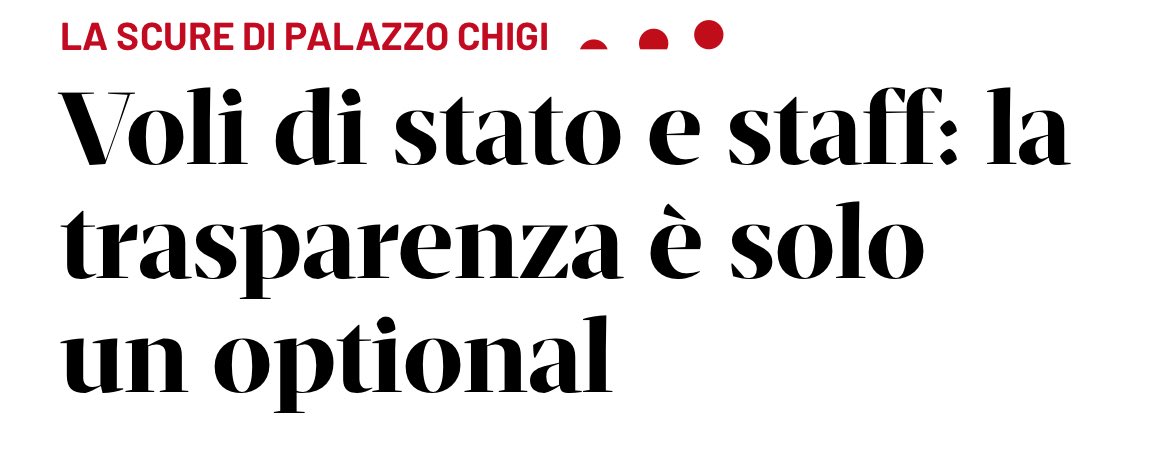 LA SCURE DI PALAZZO CHIGI

Voli di stato e staff: la trasparenza è solo un optional